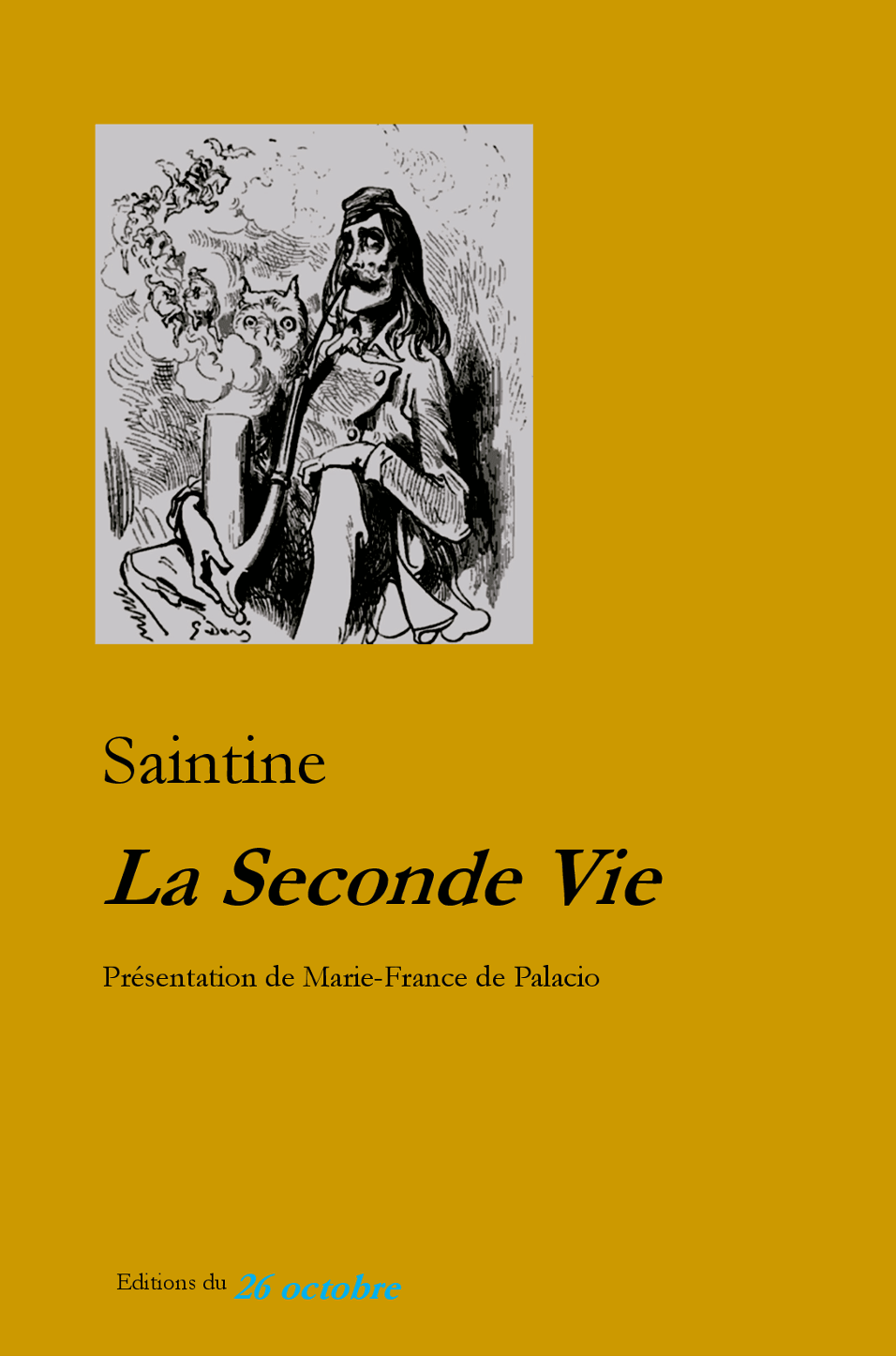 Saintine

La Seconde Vie

Présentation de Marie-France de Palacio

Editions du 26 octobre